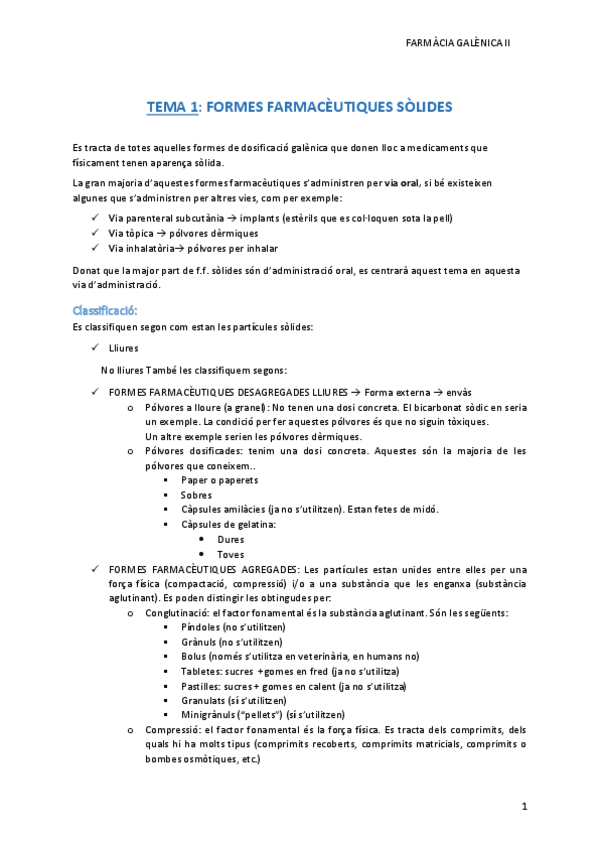 FARMÀCIA GALÈNICA II

TEMA 1: FORMES FARMACÈUTIQUES SÒLIDES

Es tracta de totes aquelles formes de dosificació galènica que donen lloc a medicaments que físicament tenen aparença sòlida.

La gran majoria d'aquestes formes farmacèutiques s'administren per via oral, si bé existeixen algunes que s'administren per altres vies, com per exemple:

✓ Via parenteral subcutània → implants (estèrils que es col·loquen sota la pell)
✓ Via tòpica → pólvores dèrmiques
✓ Via inhalatòria→ pólvores per inhalar

Donat que la major part de f.f. sòlides són d'administració oral, es centrarà aquest tema en aquesta via d'administració.

Classificació:

Es classifiquen segon com estan les partícules sòlides:

✓ Lliures

No lliures També les classifiquem segons:

✓ FORMES FARMACÈUTIQUES DESAGREGADES LLIURES → Forma externa → envàs
o Pólvores a lloure (a granel): No tenen una dosi concreta. El bicarbonat sòdic en seria un exemple. La condició per fer aquestes pólvores és que no siguin tòxiques. Un altre exemple serien les pólvores dèrmiques.
o Pólvores dosificades: tenim una dosi concreta. Aquestes són la majoria de les pólvores que coneixem..
▪ Paper o paperets
▪ Sobres
▪ Càpsules amilàcies (ja no s'utilitzen). Estan fetes de midó.
▪ Càpsules de gelatina:
• Dures
• Toves
✓ FORMES FARMACÈUTIQUES AGREGADES: Les partícules estan unides entre elles per una força física (compactació, compressió) i/o a una substància que les enganxa (substància aglutinant). Es poden distingir les obtingudes per:
o Conglutinació: el factor fonamental és la substància aglutinant. Són les següents:
▪ Píndoles (no s'utilitzen)
▪ Grànuls (no s'utilitzen)
▪ Bolus (només s'utilitza en veterinària, en humans no)
▪ Tabletes: sucres + gomes en fred (ja no s'utilitza)
▪ Pastilles: sucres + gomes en calent (ja no s'utilitza)
▪ Granulats (sí s'utilitzen)
▪ Minigrànuls ("pellets") (sí s'utilitzen)
o Compressió: el factor fonamental és la força física. Es tracta dels comprimits, dels quals hi ha molts tipus (comprimits recoberts, comprimits matricials, comprimits o bombes osmòtiques, etc.)

1